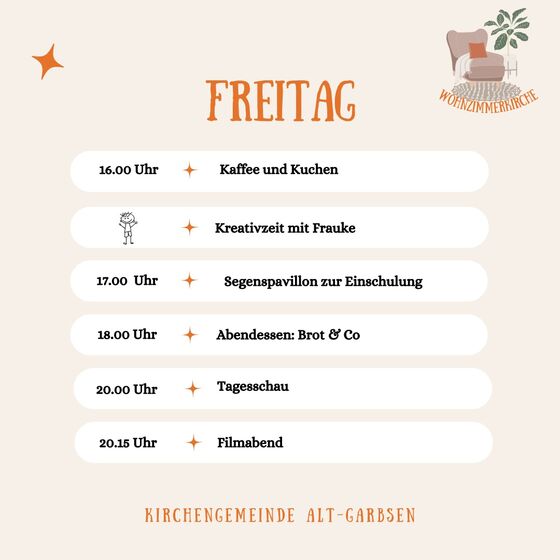 WOHNZIMMERKIRCHE

FREITAG

16.00 Uhr Kaffee und Kuchen

Kreativzeit mit Frauke

17.00 Uhr Segenspavillon zur Einschulung

18.00 Uhr Abendessen: Brot & Co

20.00 Uhr Tagesschau

20.15 Uhr Filmabend

KIRCHENGEMEINDE ALT-GARBSEN